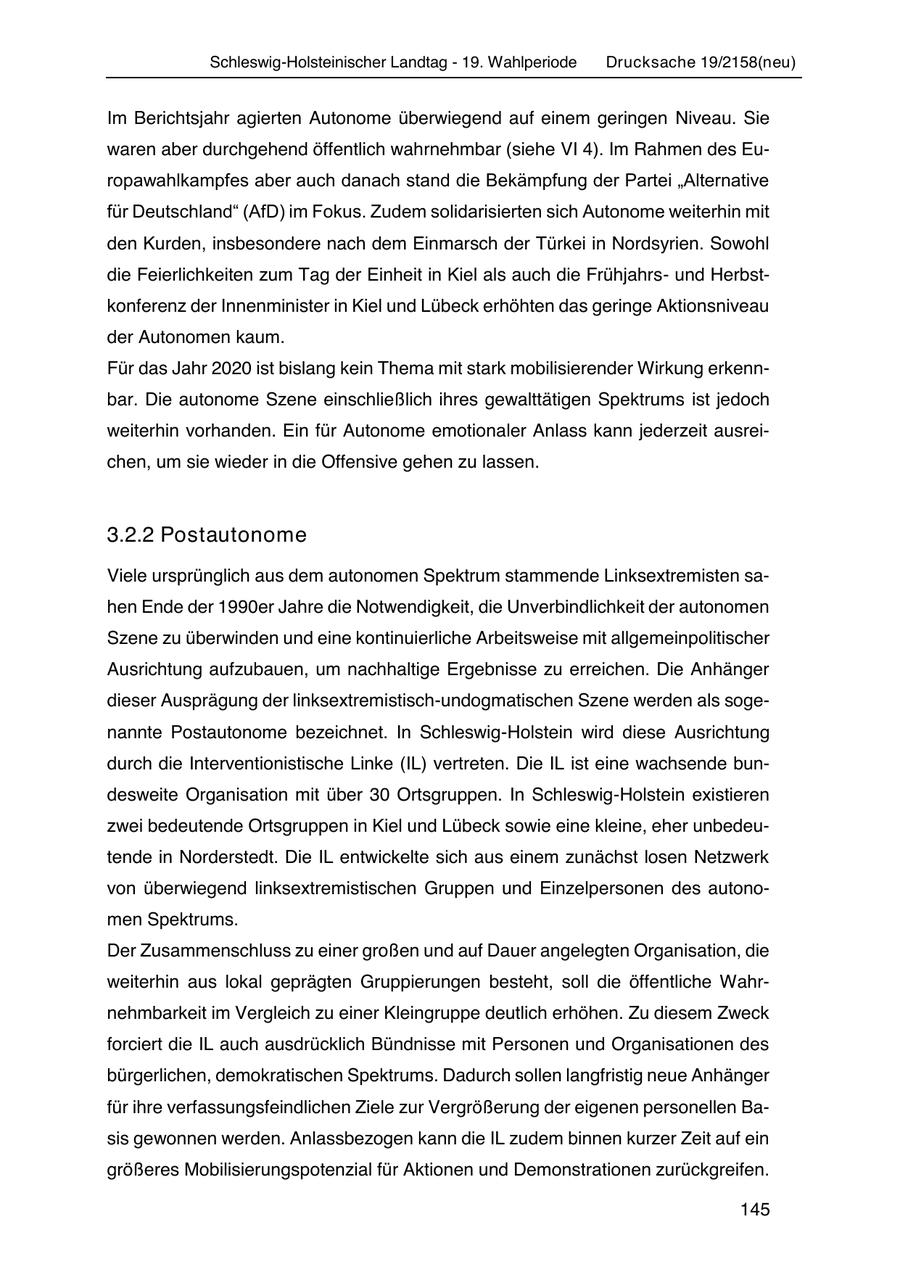 Schleswig-Holsteinischer Landtag - 19. Wahlperiode Drucksache 19/2158(neu)

Im Berichtsjahr agierten Autonome überwiegend auf einem geringen Niveau. Sie waren aber durchgehend öffentlich wahrnehmbar (siehe VI 4). Im Rahmen des Europawahlkampfes aber auch danach stand die Bekämpfung der Partei „Alternative für Deutschland“ (AfD) im Fokus. Zudem solidarisierten sich Autonome weiterhin mit den Kurden, insbesondere nach dem Einmarsch der Türkei in Nordsyrien. Sowohl die Feierlichkeiten zum Tag der Einheit in Kiel als auch die Frühjahrs- und Herbstkonferenz der Innenminister in Kiel und Lübeck erhöhten das geringe Aktionsniveau der Autonomen kaum.
Für das Jahr 2020 ist bislang kein Thema mit stark mobilisierender Wirkung erkennbar. Die autonome Szene einschließlich ihres gewalttätigen Spektrums ist jedoch weiterhin vorhanden. Ein für Autonome emotionaler Anlass kann jederzeit ausreichen, um sie wieder in die Offensive gehen zu lassen.

3.2.2 Postautonome

Viele ursprünglich aus dem autonomen Spektrum stammende Linksextremisten sahen Ende der 1990er Jahre die Notwendigkeit, die Unverbindlichkeit der autonomen Szene zu überwinden und eine kontinuierliche Arbeitsweise mit allgemeinpolitischer Ausrichtung aufzubauen, um nachhaltige Ergebnisse zu erreichen. Die Anhänger dieser Ausprägung der linksextremistisch-undogmatischen Szene werden als sogenannte Postautonome bezeichnet. In Schleswig-Holstein wird diese Ausrichtung durch die Interventionistische Linke (IL) vertreten. Die IL ist eine wachsende bundesweite Organisation mit über 30 Ortsgruppen. In Schleswig-Holstein existieren zwei bedeutende Ortsgruppen in Kiel und Lübeck sowie eine kleine, eher unbedeutende in Norderstedt. Die IL entwickelte sich aus einem zunächst losen Netzwerk von überwiegend linksextremistischen Gruppen und Einzelpersonen des autonomen Spektrums.
Der Zusammenschluss zu einer großen und auf Dauer angelegten Organisation, die weiterhin aus lokal geprägten Gruppierungen besteht, soll die öffentliche Wahrnehmbarkeit im Vergleich zu einer Kleingruppe deutlich erhöhen. Zu diesem Zweck forciert die IL auch ausdrücklich Bündnisse mit Personen und Organisationen des bürgerlichen, demokratischen Spektrums. Dadurch sollen langfristig neue Anhänger für ihre verfassungsfeindlichen Ziele zur Vergrößerung der eigenen personellen Basis gewonnen werden. Anlassbezogen kann die IL zudem binnen kurzer Zeit auf ein größeres Mobilisierungspotenzial für Aktionen und Demonstrationen zurückgreifen.

145